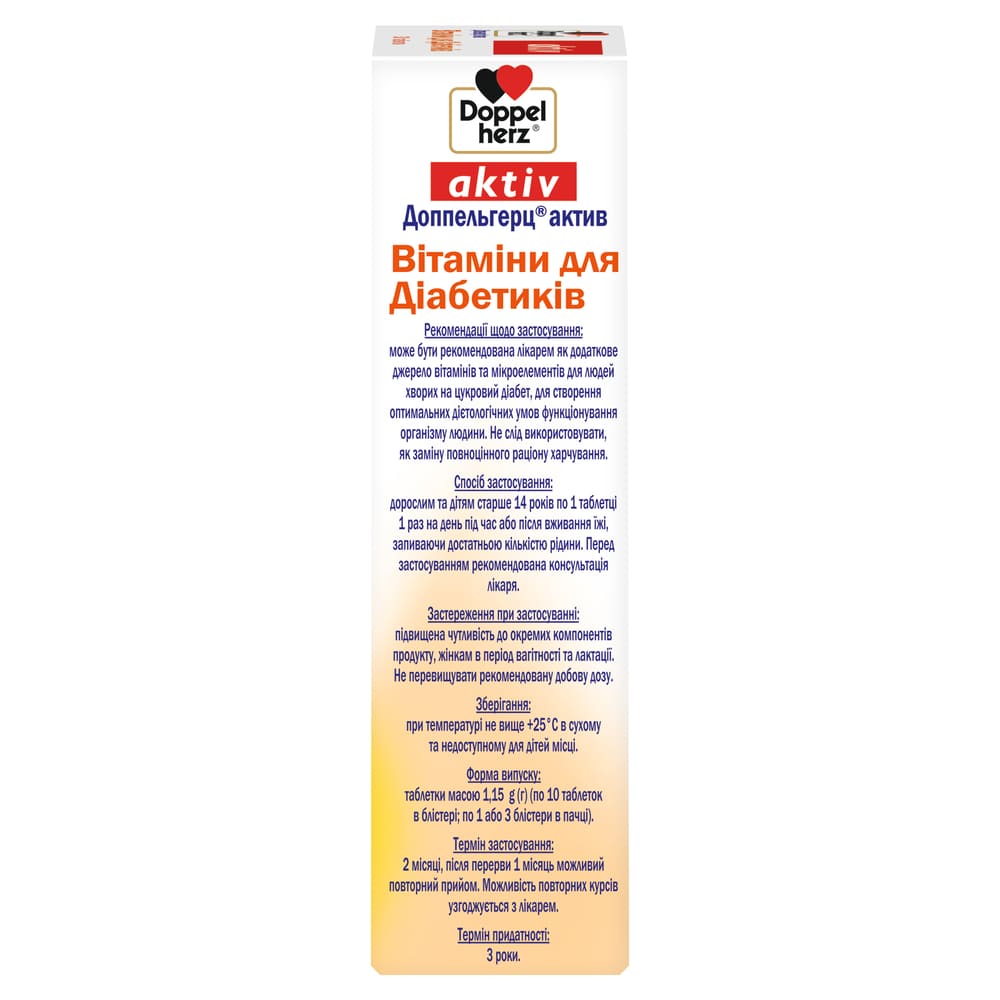 Doppel herz®

aktiv

Доппельгерц® актив

Вітаміни для Діабетиків

Рекомендації щодо застосування:
може бути рекомендована лікарем як додаткове джерело вітамінів та мікроелементів для людей хворих на цукровий діабет, для створення оптимальних дієтологічних умов функціонування організму людини. Не слід використовувати, як заміну повноцінного раціону харчування.

Спосіб застосування:
дорослим та дітям старше 14 років по 1 таблетці 1 раз на день під час або після вживання їжі, запиваючи достатньою кількістю рідини. Перед застосуванням рекомендована консультація лікаря.

Застереження при застосуванні:
підвищена чутливість до окремих компонентів продукту, жінкам в період вагітності та лактації. Не перевищувати рекомендовану добову дозу.

Зберігання:
при температурі не вище +25°C в сухому та недоступному для дітей місці.

Форма випуску:
таблетки масою 1,15 g (г) (по 10 таблеток в блістері; по 1 або 3 блістери в пачці).

Термін застосування:
2 місяці, після перерви 1 місяць можливий повторний прийом. Можливість повторних курсів узгоджується з лікарем.

Термін придатності:
3 роки.